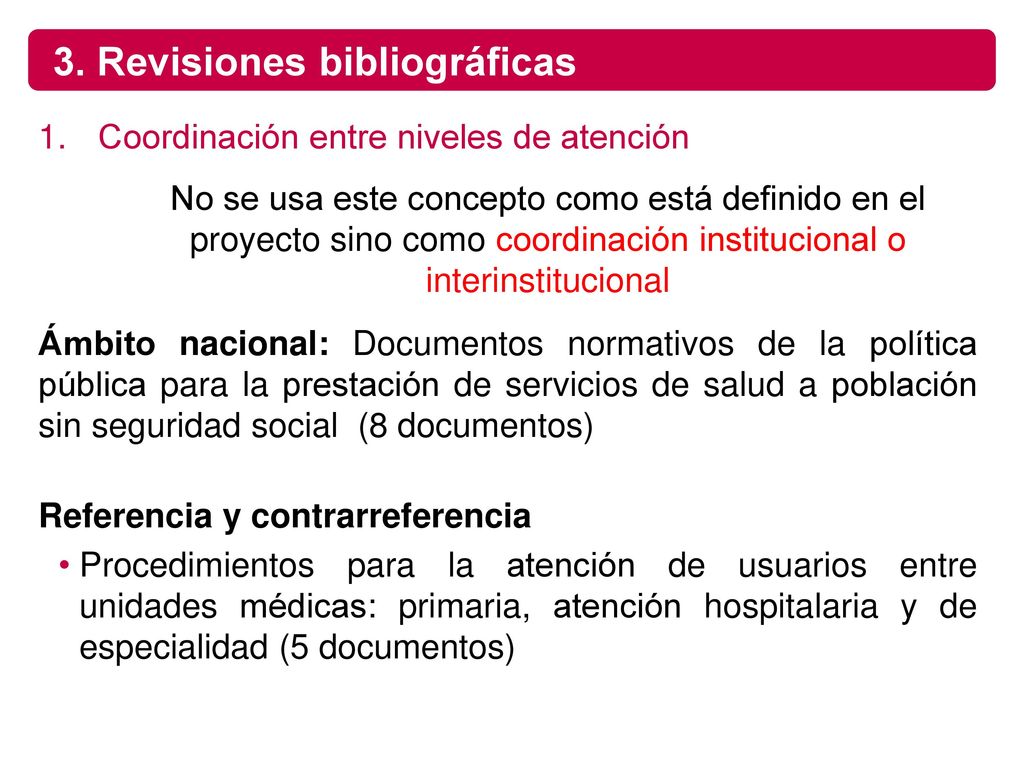 3. Revisiones bibliográficas

1. Coordinación entre niveles de atención

No se usa este concepto como está definido en el proyecto sino como coordinación institucional o interinstitucional

Ámbito nacional: Documentos normativos de la política pública para la prestación de servicios de salud a población sin seguridad social (8 documentos)

Referencia y contrarreferencia

• Procedimientos para la atención de usuarios entre unidades médicas: primaria, atención hospitalaria y de especialidad (5 documentos)